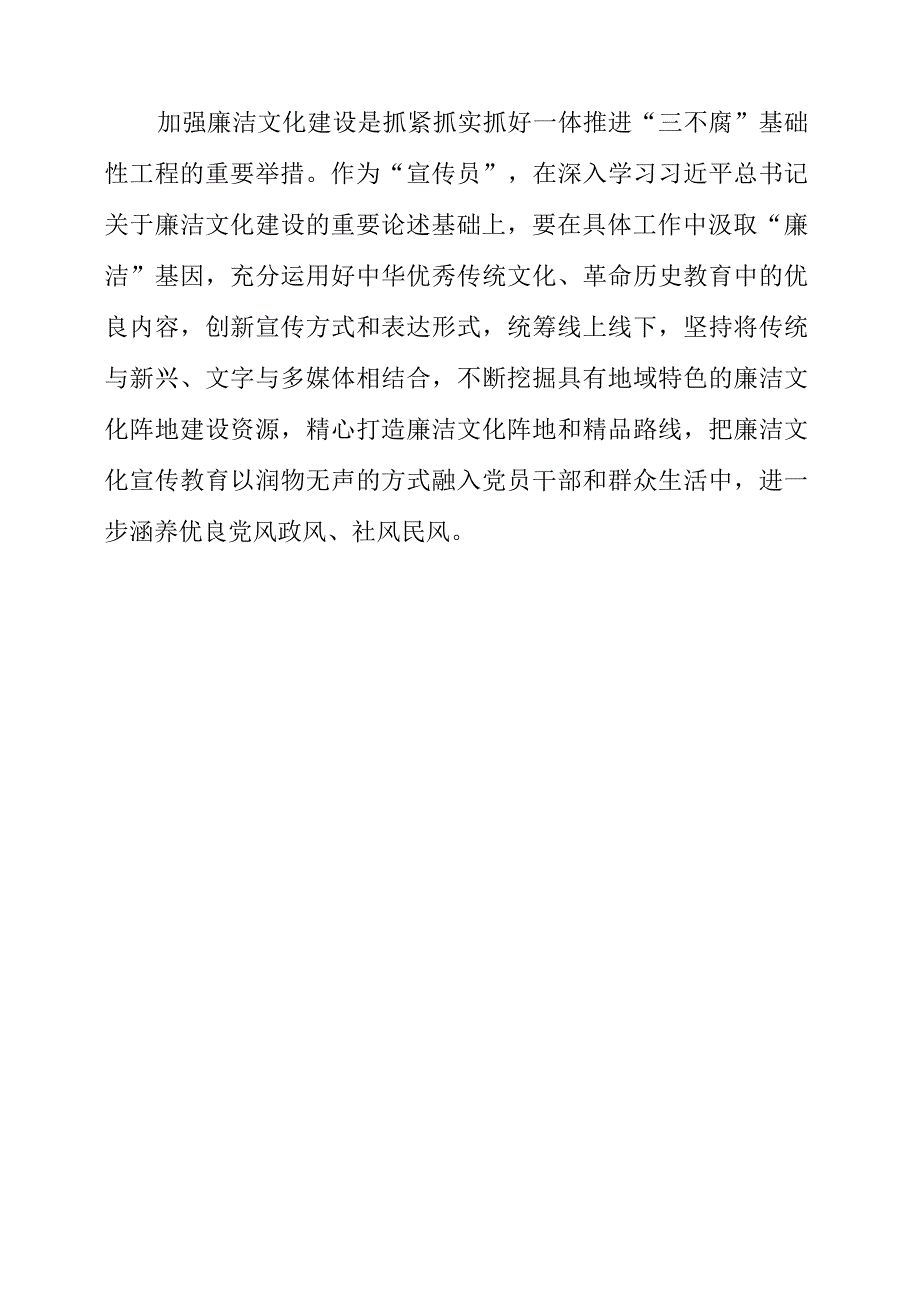 加强廉洁文化建设是抓紧抓实抓好一体推进“三不腐”基础性工程的重要举措。作为“宣传员”，在深入学习习近平总书记关于廉洁文化建设的重要论述基础上，要在具体工作中汲取“廉洁”基因，充分运用好中华优秀传统文化、革命历史教育中的优良内容，创新宣传方式和表达形式，统筹线上线下，坚持将传统与新兴、文字与多媒体相结合，不断挖掘具有地域特色的廉洁文化阵地建设资源，精心打造廉洁文化阵地和精品路线，把廉洁文化宣传教育以润物无声的方式融入党员干部和群众生活中，进一步涵养优良党风政风、社风民风。